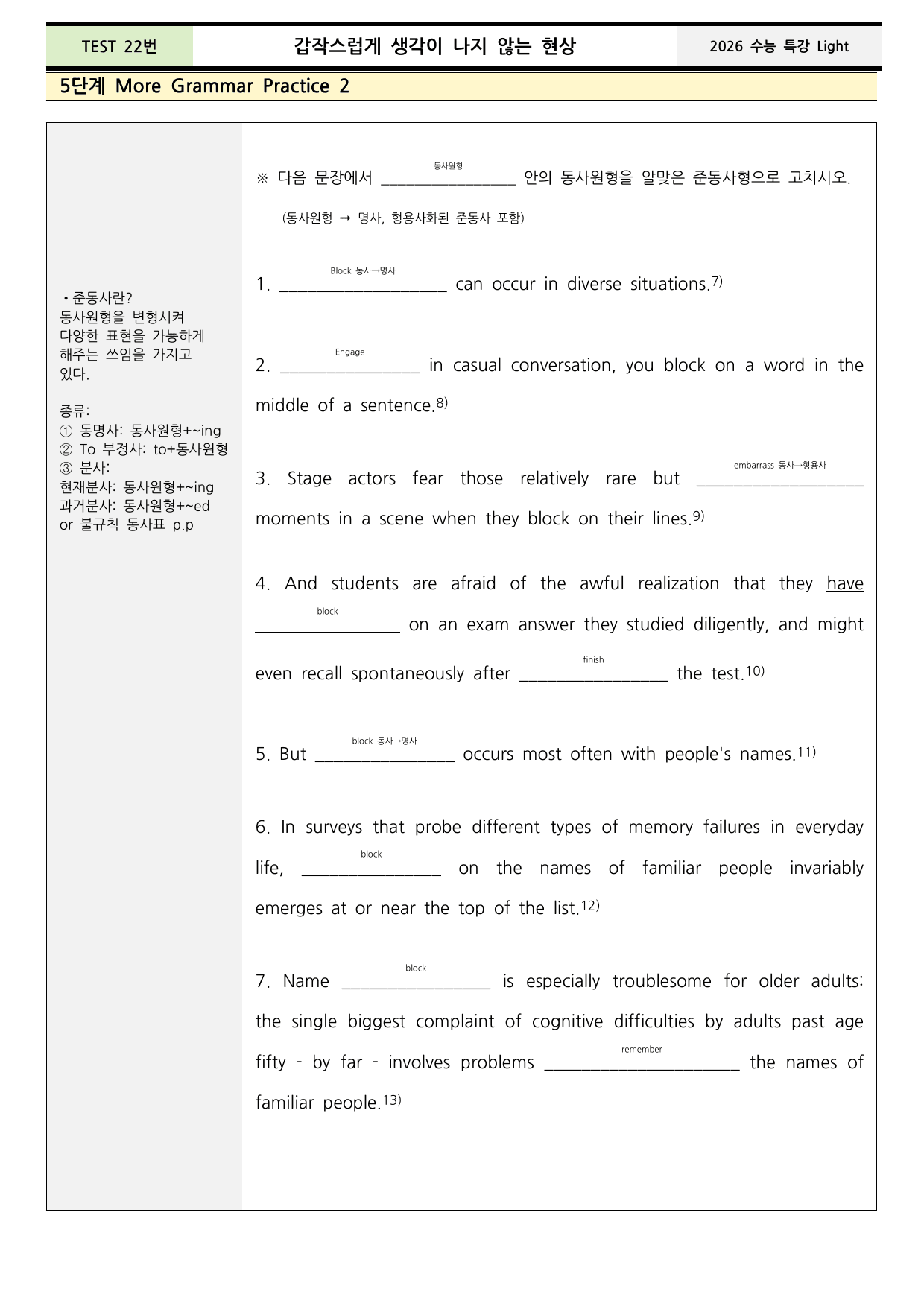 TEST 22번 갑작스럽게 생각이 나지 않는 현상 2026 수능 특강 Light

5단계 More Grammar Practice 2

• 준동사란?
동사원형을 변형시켜 다양한 표현을 가능하게 해주는 쓰임을 가지고 있다.

종류:
① 동명사: 동사원형+~ing
② To 부정사: to+동사원형
③ 분사:
현재분사: 동사원형+~ing
과거분사: 동사원형+~ed or 불규칙 동사표 p.p

※ 다음 문장에서 동사원형 ____ 안의 동사원형을 알맞은 준동사형으로 고치시오.

(동사원형 → 명사, 형용사화된 준동사 포함)

1. Block 동사→명사 ____ can occur in diverse situations.$^{7)}$

2. Engage ____ in casual conversation, you block on a word in the middle of a sentence.$^{8)}$

3. Stage actors fear those relatively rare but embarrass 동사→형용사 ____ moments in a scene when they block on their lines.$^{9)}$

4. And students are afraid of the awful realization that they have block ____ on an exam answer they studied diligently, and might even recall spontaneously after finish ____ the test.$^{10)}$

5. But block 동사→명사 ____ occurs most often with people's names.$^{11)}$

6. In surveys that probe different types of memory failures in everyday life, block ____ on the names of familiar people invariably emerges at or near the top of the list.$^{12)}$

7. Name block ____ is especially troublesome for older adults: the single biggest complaint of cognitive difficulties by adults past age fifty - by far - involves problems remember ____ the names of familiar people.$^{13)}$